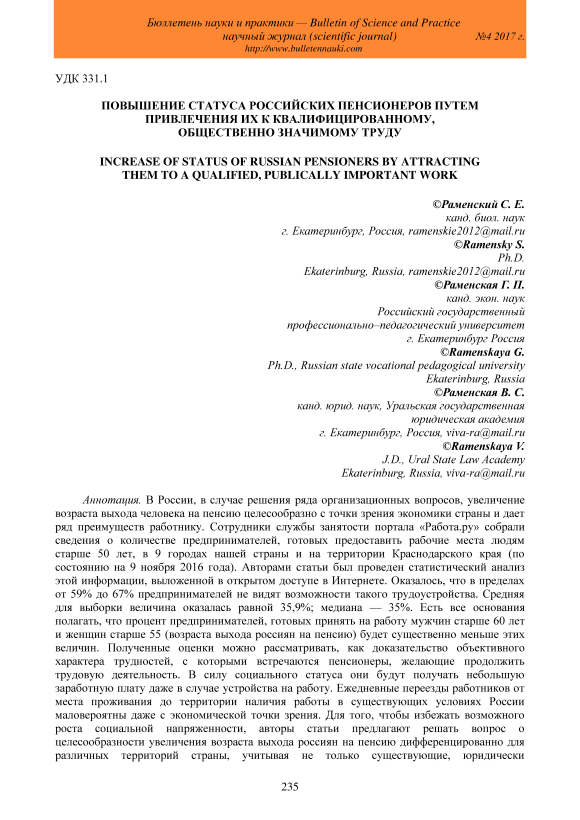 Бюллетень науки и практики — Bulletin of Science and Practice
научный журнал (scientific journal) №4 2017 г.
http://www.bulletennauki.com

УДК 331.1

ПОВЫШЕНИЕ СТАТУСА РОССИЙСКИХ ПЕНСИОНЕРОВ ПУТЕМ ПРИВЛЕЧЕНИЯ ИХ К КВАЛИФИЦИРОВАННОМУ, ОБЩЕСТВЕННО ЗНАЧИМОМУ ТРУДУ

INCREASE OF STATUS OF RUSSIAN PENSIONERS BY ATTRACTING THEM TO A QUALIFIED, PUBLICALLY IMPORTANT WORK

©Раменский С. Е.
канд. биол. наук
г. Екатеринбург, Россия, ramenskie2012@mail.ru
©Ramensky S.
Ph.D.
Ekaterinburg, Russia, ramenskie2012@mail.ru
©Раменская Г. П.
канд. экон. наук
Российский государственный профессионально–педагогический университет
г. Екатеринбург Россия
©Ramenskaya G.
Ph.D., Russian state vocational pedagogical university
Ekaterinburg, Russia
©Раменская В. С.
канд. юрид. наук, Уральская государственная юридическая академия
г. Екатеринбург, Россия, viva-ra@mail.ru
©Ramenskaya V.
J.D., Ural State Law Academy
Ekaterinburg, Russia, viva-ra@mail.ru

Аннотация. В России, в случае решения ряда организационных вопросов, увеличение возраста выхода человека на пенсию целесообразно с точки зрения экономики страны и дает ряд преимуществ работнику. Сотрудники службы занятости портала «Работа.ру» собрали сведения о количестве предпринимателей, готовых предоставить рабочие места людям старше 50 лет, в 9 городах нашей страны и на территории Краснодарского края (по состоянию на 9 ноября 2016 года). Авторами статьи был проведен статистический анализ этой информации, выложенной в открытом доступе в Интернете. Оказалось, что в пределах от 59% до 67% предпринимателей не видят возможности такого трудоустройства. Средняя для выборки величина оказалась равной 35,9%; медиана — 35%. Есть все основания полагать, что процент предпринимателей, готовых принять на работу мужчин старше 60 лет и женщин старше 55 (возраста выхода россиян на пенсию) будет существенно меньше этих величин. Полученные оценки можно рассматривать, как доказательство объективного характера трудностей, с которыми встречаются пенсионеры, желающие продолжить трудовую деятельность. В силу социального статуса они будут получать небольшую заработную плату даже в случае устройства на работу. Ежедневные переезды работников от места проживания до территории наличия работы в существующих условиях России маловероятны даже с экономической точки зрения. Для того, чтобы избежать возможного роста социальной напряженности, авторы статьи предлагают решать вопрос о целесообразности увеличения возраста выхода россиян на пенсию дифференцированно для различных территорий страны, учитывая не только существующие, юридически

235